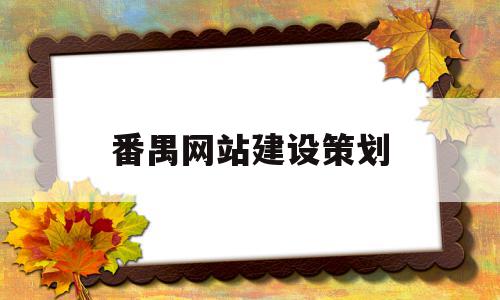 番禺网站建设策划